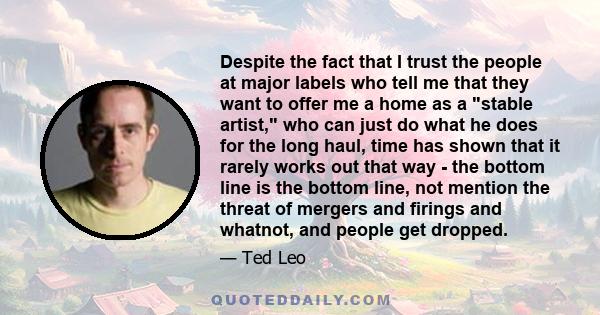 Despite the fact that I trust the people at major labels who tell me that they want to offer me a home as a "stable artist," who can just do what he does for the long haul, time has shown that it rarely works out that way - the bottom line is the bottom line, not mention the threat of mergers and firings and whatnot, and people get dropped.

— Ted Leo

QUOTEDDAILY.COM